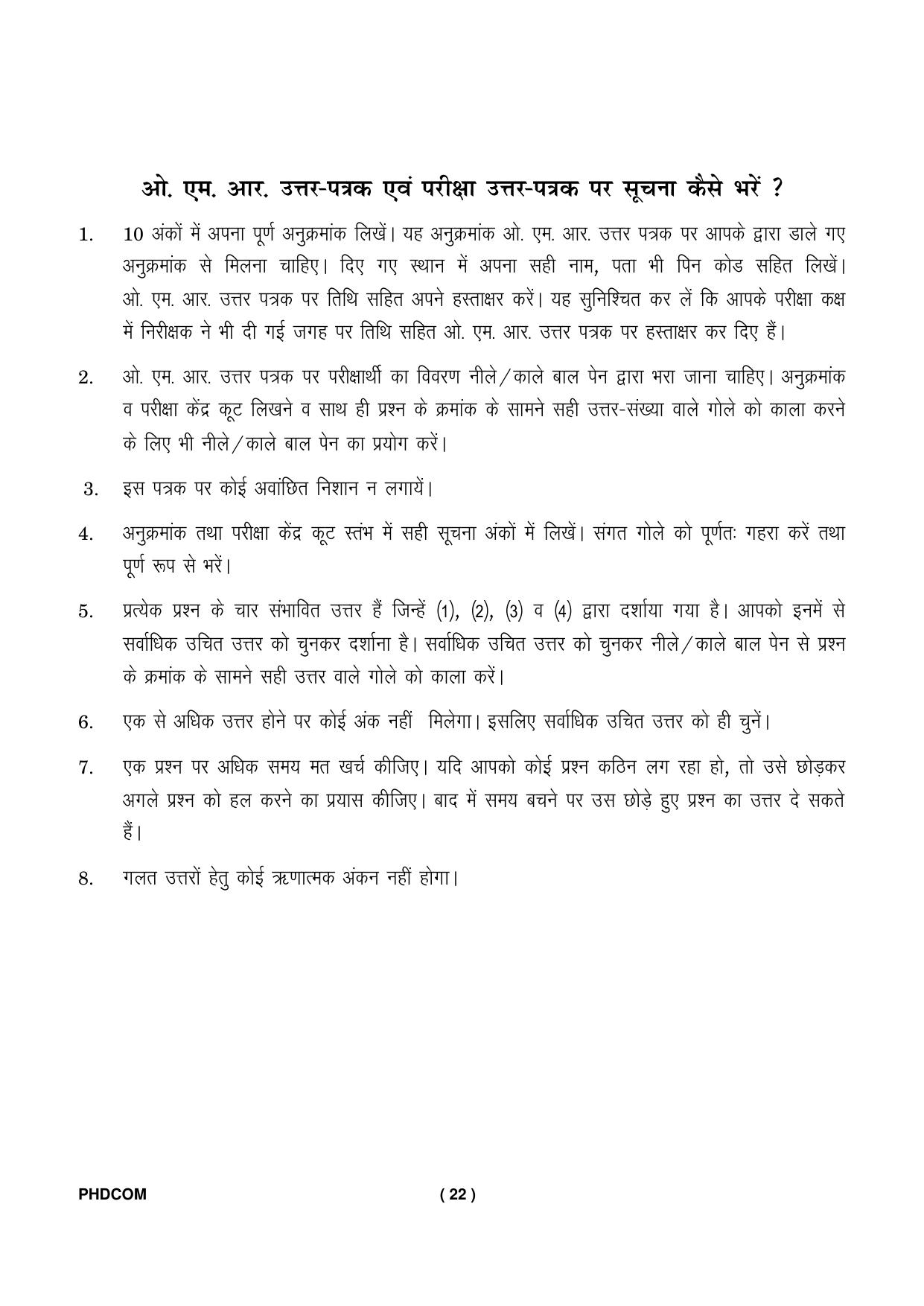 ओ. एम. आर. उत्तर-पत्रक एवं परीक्षा उत्तर-पत्रक पर सूचना कैसे भरें ?

1. 10 अंकों में अपना पूर्ण अनुक्रमांक लिखें। यह अनुक्रमांक ओ. एम. आर. उत्तर पत्रक पर आपके द्वारा डाले गए अनुक्रमांक से मिलना चाहिए। दिए गए स्थान में अपना सही नाम, पता भी पिन कोड सहित लिखें। ओ. एम. आर. उत्तर पत्रक पर तिथि सहित अपने हस्ताक्षर करें। यह सुनिश्चित कर लें कि आपके परीक्षा कक्ष में निरीक्षक ने भी दी गई जगह पर तिथि सहित ओ. एम. आर. उत्तर पत्रक पर हस्ताक्षर कर दिए हैं।

2. ओ. एम. आर. उत्तर पत्रक पर परीक्षार्थी का विवरण नीले/काले बाल पेन द्वारा भरा जाना चाहिए। अनुक्रमांक व परीक्षा केंद्र कूट लिखने व साथ ही प्रश्न के क्रमांक के सामने सही उत्तर-संख्या वाले गोले को काला करने के लिए भी नीले/काले बाल पेन का प्रयोग करें।

3. इस पत्रक पर कोई अवांछित निशान न लगायें।

4. अनुक्रमांक तथा परीक्षा केंद्र कूट स्तंभ में सही सूचना अंकों में लिखें। संगत गोले को पूर्णतः गहरा करें तथा पूर्ण रूप से भरें।

5. प्रत्येक प्रश्न के चार संभावित उत्तर हैं जिन्हें (1), (2), (3) व (4) द्वारा दर्शाया गया है। आपको इनमें से सर्वाधिक उचित उत्तर को चुनकर दर्शाना है। सर्वाधिक उचित उत्तर को चुनकर नीले/काले बाल पेन से प्रश्न के क्रमांक के सामने सही उत्तर वाले गोले को काला करें।

6. एक से अधिक उत्तर होने पर कोई अंक नहीं मिलेगा। इसलिए सर्वाधिक उचित उत्तर को ही चुनें।

7. एक प्रश्न पर अधिक समय मत खर्च कीजिए। यदि आपको कोई प्रश्न कठिन लग रहा हो, तो उसे छोड़कर अगले प्रश्न को हल करने का प्रयास कीजिए। बाद में समय बचने पर उस छोड़े हुए प्रश्न का उत्तर दे सकते हैं।

8. गलत उत्तरों हेतु कोई ऋणात्मक अंकन नहीं होगा।

PHDCOM

( 22 )